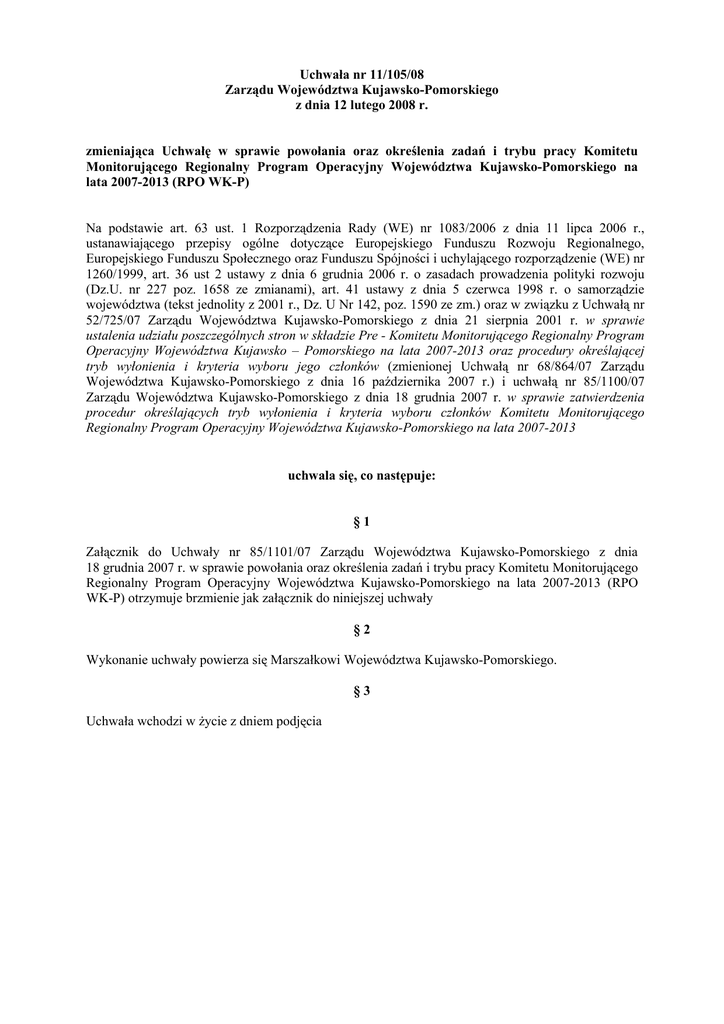 Uchwała nr 11/105/08
Zarządu Województwa Kujawsko-Pomorskiego
z dnia 12 lutego 2008 r.

zmieniająca Uchwałę w sprawie powołania oraz określenia zadań i trybu pracy Komitetu Monitorującego Regionalny Program Operacyjny Województwa Kujawsko-Pomorskiego na lata 2007-2013 (RPO WK-P)

Na podstawie art. 63 ust. 1 Rozporządzenia Rady (WE) nr 1083/2006 z dnia 11 lipca 2006 r., ustanawiającego przepisy ogólne dotyczące Europejskiego Funduszu Rozwoju Regionalnego, Europejskiego Funduszu Społecznego oraz Funduszu Spójności i uchylającego rozporządzenie (WE) nr 1260/1999, art. 36 ust 2 ustawy z dnia 6 grudnia 2006 r. o zasadach prowadzenia polityki rozwoju (Dz.U. nr 227 poz. 1658 ze zmianami), art. 41 ustawy z dnia 5 czerwca 1998 r. o samorządzie województwa (tekst jednolity z 2001 r., Dz. U Nr 142, poz. 1590 ze zm.) oraz w związku z Uchwałą nr 52/725/07 Zarządu Województwa Kujawsko-Pomorskiego z dnia 21 sierpnia 2001 r. w sprawie ustalenia udziału poszczególnych stron w składzie Pre - Komitetu Monitorującego Regionalny Program Operacyjny Województwa Kujawsko – Pomorskiego na lata 2007-2013 oraz procedury określającej tryb wyłonienia i kryteria wyboru jego członków (zmienionej Uchwałą nr 68/864/07 Zarządu Województwa Kujawsko-Pomorskiego z dnia 16 października 2007 r.) i uchwałą nr 85/1100/07 Zarządu Województwa Kujawsko-Pomorskiego z dnia 18 grudnia 2007 r. w sprawie zatwierdzenia procedur określających tryb wyłonienia i kryteria wyboru członków Komitetu Monitorującego Regionalny Program Operacyjny Województwa Kujawsko-Pomorskiego na lata 2007-2013

uchwala się, co następuje:

§ 1

Załącznik do Uchwały nr 85/1101/07 Zarządu Województwa Kujawsko-Pomorskiego z dnia 18 grudnia 2007 r. w sprawie powołania oraz określenia zadań i trybu pracy Komitetu Monitorującego Regionalny Program Operacyjny Województwa Kujawsko-Pomorskiego na lata 2007-2013 (RPO WK-P) otrzymuje brzmienie jak załącznik do niniejszej uchwały

§ 2

Wykonanie uchwały powierza się Marszałkowi Województwa Kujawsko-Pomorskiego.

§ 3

Uchwała wchodzi w życie z dniem podjęcia